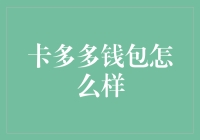 卡多多钱包怎么样